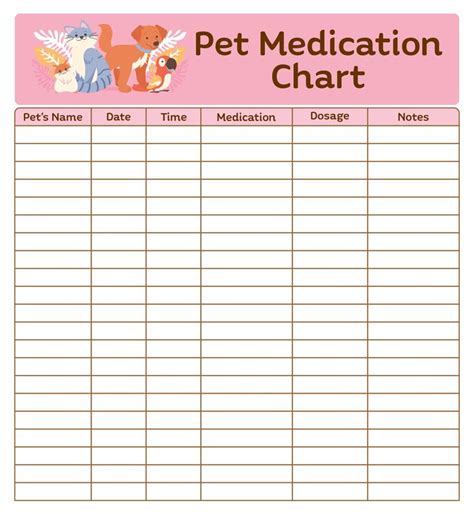 Pet Medication Chart

| Pet's Name | Date | Time | Medication | Dosage | Notes |
|---|---|---|---|---|---|
| | | | | | |
| | | | | | |
| | | | | | |
| | | | | | |
| | | | | | |
| | | | | | |
| | | | | | |
| | | | | | |
| | | | | | |
| | | | | | |
| | | | | | |
| | | | | | |
| | | | | | |
| | | | | | |
| | | | | | |
| | | | | | |
| | | | | | |
| | | | | | |
| | | | | | |
| | | | | | |
| | | | | | |